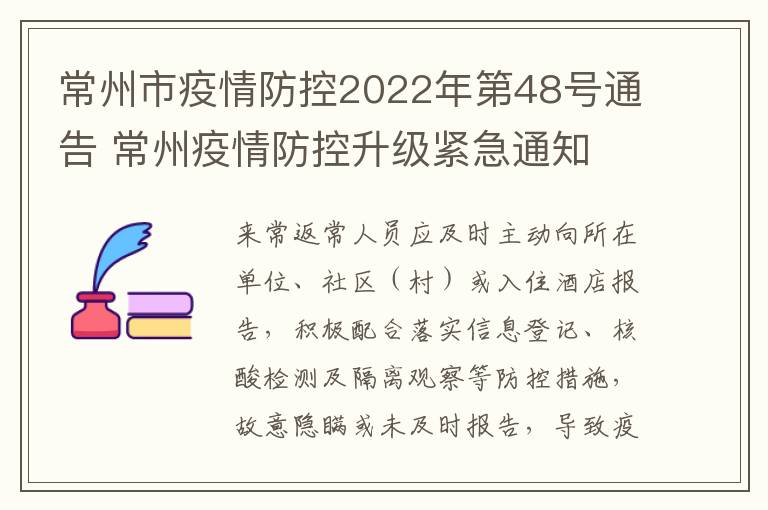 常州市疫情防控2022年第48号通告 常州疫情防控升级紧急通知

来常返常人员应及时主动向所在单位、社区（村）或入住酒店报告，积极配合落实信息登记、核酸检测及隔离观察等防控措施，故意隐瞒或未及时报告，导致疫